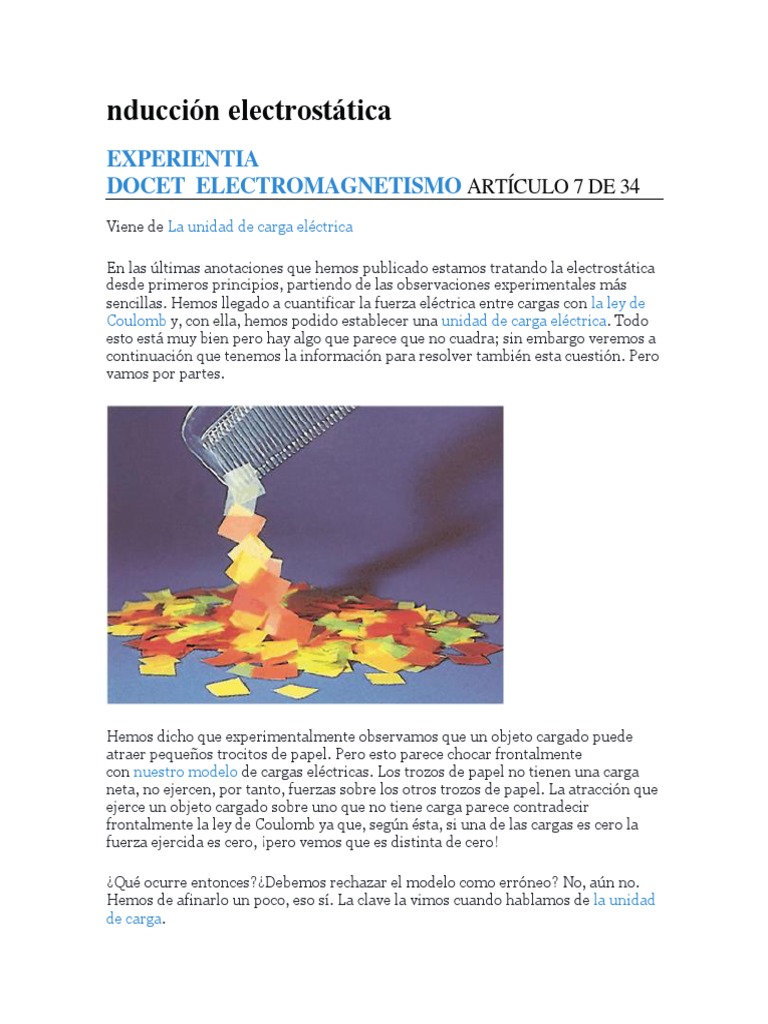 nducción electrostática

EXPERIENTIA DOCET ELECTROMAGNETISMO ARTÍCULO 7 DE 34

Viene de La unidad de carga eléctrica

En las últimas anotaciones que hemos publicado estamos tratando la electrostática desde primeros principios, partiendo de las observaciones experimentales más sencillas. Hemos llegado a cuantificar la fuerza eléctrica entre cargas con la ley de Coulomb y, con ella, hemos podido establecer una unidad de carga eléctrica. Todo esto está muy bien pero hay algo que parece que no cuadra; sin embargo veremos a continuación que tenemos la información para resolver también esta cuestión. Pero vamos por partes.

Hemos dicho que experimentalmente observamos que un objeto cargado puede atraer pequeños trocitos de papel. Pero esto parece chocar frontalmente con nuestro modelo de cargas eléctricas. Los trozos de papel no tienen una carga neta, no ejercen, por tanto, fuerzas sobre los otros trozos de papel. La atracción que ejerce un objeto cargado sobre uno que no tiene carga parece contradecir frontalmente la ley de Coulomb ya que, según ésta, si una de las cargas es cero la fuerza ejercida es cero, ¡pero vemos que es distinta de cero!

¿Qué ocurre entonces?¿Debemos rechazar el modelo como erróneo? No, aún no. Hemos de afinarlo un poco, eso sí. La clave la vimos cuando hablamos de la unidad de carga.